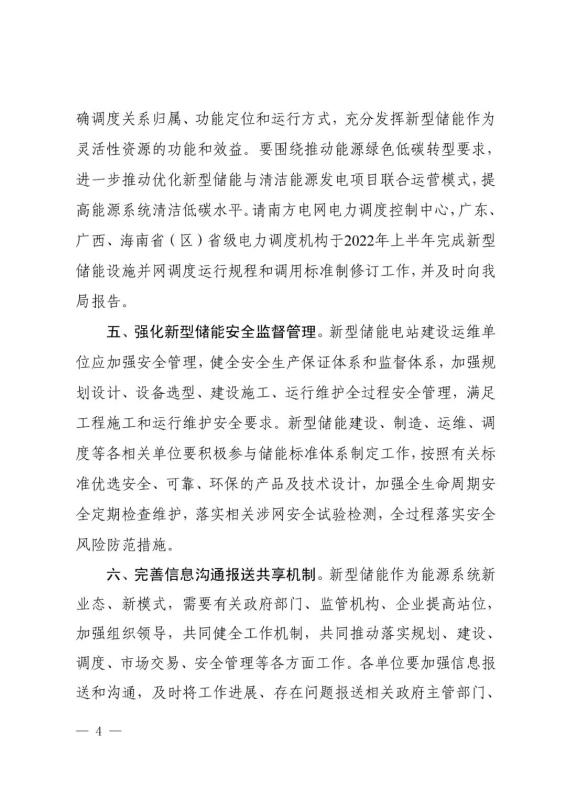 确调度关系归属、功能定位和运行方式，充分发挥新型储能作为灵活性资源的功能和效益。要围绕推动能源绿色低碳转型要求，进一步推动优化新型储能与清洁能源发电项目联合运营模式，提高能源系统清洁低碳水平。请南方电网电力调度控制中心，广东、广西、海南省（区）省级电力调度机构于2022年上半年完成新型储能设施并网调度运行规程和调用标准制修订工作，并及时向我局报告。

五、强化新型储能安全监督管理。新型储能电站建设运维单位应加强安全管理，健全安全生产保证体系和监督体系，加强规划设计、设备选型、建设施工、运行维护全过程安全管理，满足工程施工和运行维护安全要求。新型储能建设、制造、运维、调度等各相关单位要积极参与储能标准体系制定工作，按照有关标准优选安全、可靠、环保的产品及技术设计，加强全生命周期安全定期检查维护，落实相关涉网安全试验检测，全过程落实安全风险防范措施。

六、完善信息沟通报送共享机制。新型储能作为能源系统新业态、新模式，需要有关政府部门、监管机构、企业提高站位，加强组织领导，共同健全工作机制，共同推动落实规划、建设、调度、市场交易、安全管理等各方面工作。各单位要加强信息报送和沟通，及时将工作进展、存在问题报送相关政府主管部门、

— 4 —